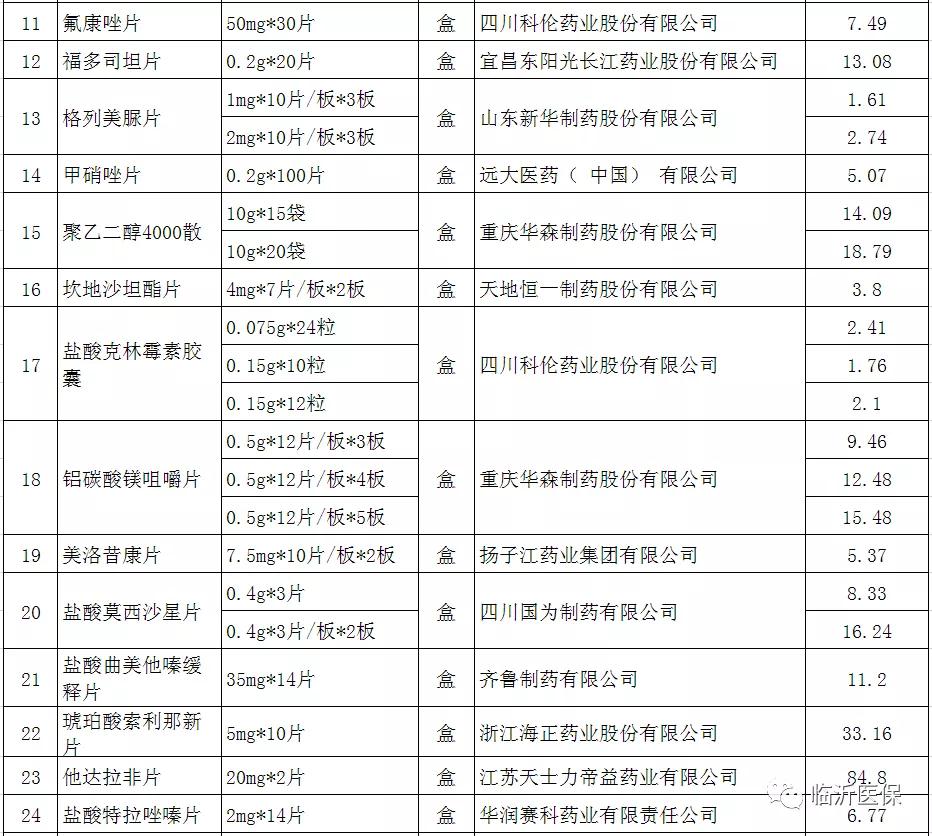 | 11 | 氟康唑片 | 50mg*30片 | 盒 | 四川科伦药业股份有限公司 | 7.49 |
|---|---|---|---|---|---|
| 12 | 福多司坦片 | 0.2g*20片 | 盒 | 宜昌东阳光长江药业股份有限公司 | 13.08 |
| 13 | 格列美脲片 | 1mg*10片/板*3板 | 盒 | 山东新华制药股份有限公司 | 1.61 |
| | | 2mg*10片/板*3板 | | | 2.74 |
| 14 | 甲硝唑片 | 0.2g*100片 | 盒 | 远大医药（ 中国） 有限公司 | 5.07 |
| 15 | 聚乙二醇4000散 | 10g*15袋 | 盒 | 重庆华森制药股份有限公司 | 14.09 |
| | | 10g*20袋 | | | 18.79 |
| 16 | 坎地沙坦酯片 | 4mg*7片/板*2板 | 盒 | 天地恒一制药股份有限公司 | 3.8 |
| 17 | 盐酸克林霉素胶囊 | 0.075g*24粒 | 盒 | 四川科伦药业股份有限公司 | 2.41 |
| | | 0.15g*10粒 | | | 1.76 |
| | | 0.15g*12粒 | | | 2.1 |
| 18 | 铝碳酸镁咀嚼片 | 0.5g*12片/板*3板 | 盒 | 重庆华森制药股份有限公司 | 9.46 |
| | | 0.5g*12片/板*4板 | | | 12.48 |
| | | 0.5g*12片/板*5板 | | | 15.48 |
| 19 | 美洛昔康片 | 7.5mg*10片/板*2板 | 盒 | 扬子江药业集团有限公司 | 5.37 |
| 20 | 盐酸莫西沙星片 | 0.4g*3片 | 盒 | 四川国为制药有限公司 | 8.33 |
| | | 0.4g*3片/板*2板 | | | 16.24 |
| 21 | 盐酸曲美他嗪缓释片 | 35mg*14片 | 盒 | 齐鲁制药有限公司 | 11.2 |
| 22 | 琥珀酸索利那新片 | 5mg*10片 | 盒 | 浙江海正药业股份有限公司 | 33.16 |
| 23 | 他达拉非片 | 20mg*2片 | 盒 | 江苏天士力帝益药业有限公司 | 84.8 |
| 24 | 盐酸特拉唑嗪片 | 2mg*14片 | 盒 | 华润赛科药业有限责任公司 | 6.77 |

临沂医保